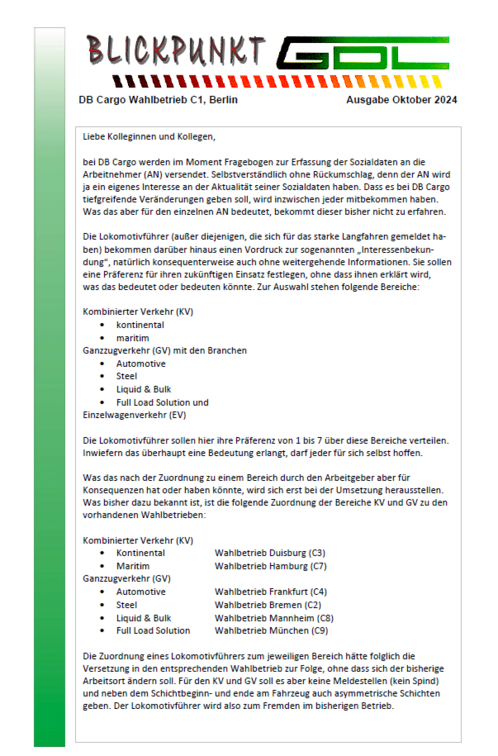 BLICKPUNKT GDL

DB Cargo Wahlbetrieb C1, Berlin

Ausgabe Oktober 2024

Liebe Kolleginnen und Kollegen,

bei DB Cargo werden im Moment Fragebogen zur Erfassung der Sozialdaten an die Arbeitnehmer (AN) versendet. Selbstverständlich ohne Rückumschlag, denn der AN wird ja ein eigenes Interesse an der Aktualität seiner Sozialdaten haben. Dass es bei DB Cargo tiefgreifende Veränderungen geben soll, wird inzwischen jeder mitbekommen haben. Was das aber für den einzelnen AN bedeutet, bekommt dieser bisher nicht zu erfahren.

Die Lokomotivführer (außer diejenigen, die sich für das starke Langfahren gemeldet haben) bekommen darüber hinaus einen Vordruck zur sogenannten „Interessenbekundung", natürlich konsequenterweise auch ohne weitergehende Informationen. Sie sollen eine Präferenz für ihren zukünftigen Einsatz festlegen, ohne dass ihnen erklärt wird, was das bedeutet oder bedeuten könnte. Zur Auswahl stehen folgende Bereiche:

Kombinierter Verkehr (KV)
• kontinental
• maritim
Ganzzugverkehr (GV) mit den Branchen
• Automotive
• Steel
• Liquid & Bulk
• Full Load Solution und
Einzelwagenverkehr (EV)

Die Lokomotivführer sollen hier ihre Präferenz von 1 bis 7 über diese Bereiche verteilen. Inwiefern das überhaupt eine Bedeutung erlangt, darf jeder für sich selbst hoffen.

Was das nach der Zuordnung zu einem Bereich durch den Arbeitgeber aber für Konsequenzen hat oder haben könnte, wird sich erst bei der Umsetzung herausstellen. Was bisher dazu bekannt ist, ist die folgende Zuordnung der Bereiche KV und GV zu den vorhandenen Wahlbetrieben:

Kombinierter Verkehr (KV)
• Kontinental Wahlbetrieb Duisburg (C3)
• Maritim Wahlbetrieb Hamburg (C7)
Ganzzugverkehr (GV)
• Automotive Wahlbetrieb Frankfurt (C4)
• Steel Wahlbetrieb Bremen (C2)
• Liquid & Bulk Wahlbetrieb Mannheim (C8)
• Full Load Solution Wahlbetrieb München (C9)

Die Zuordnung eines Lokomotivführers zum jeweiligen Bereich hätte folglich die Versetzung in den entsprechenden Wahlbetrieb zur Folge, ohne dass sich der bisherige Arbeitsort ändern soll. Für den KV und GV soll es aber keine Meldestellen (kein Spind) und neben dem Schichtbeginn- und ende am Fahrzeug auch asymmetrische Schichten geben. Der Lokomotivführer wird also zum Fremden im bisherigen Betrieb.